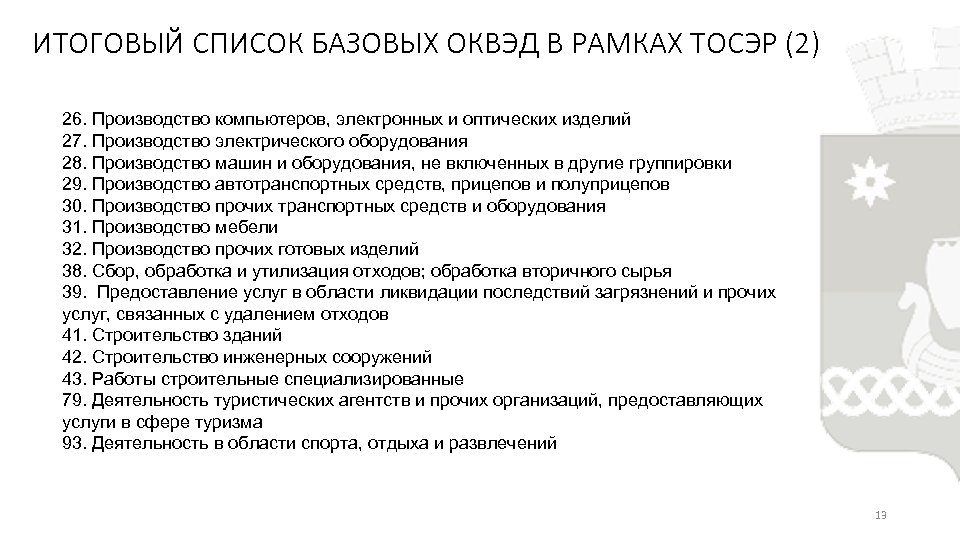 ИТОГОВЫЙ СПИСОК БАЗОВЫХ ОКВЭД В РАМКАХ ТОСЭР (2)

26. Производство компьютеров, электронных и оптических изделий
27. Производство электрического оборудования
28. Производство машин и оборудования, не включенных в другие группировки
29. Производство автотранспортных средств, прицепов и полуприцепов
30. Производство прочих транспортных средств и оборудования
31. Производство мебели
32. Производство прочих готовых изделий
38. Сбор, обработка и утилизация отходов; обработка вторичного сырья
39. Предоставление услуг в области ликвидации последствий загрязнений и прочих услуг, связанных с удалением отходов
41. Строительство зданий
42. Строительство инженерных сооружений
43. Работы строительные специализированные
79. Деятельность туристических агентств и прочих организаций, предоставляющих услуги в сфере туризма
93. Деятельность в области спорта, отдыха и развлечений

13